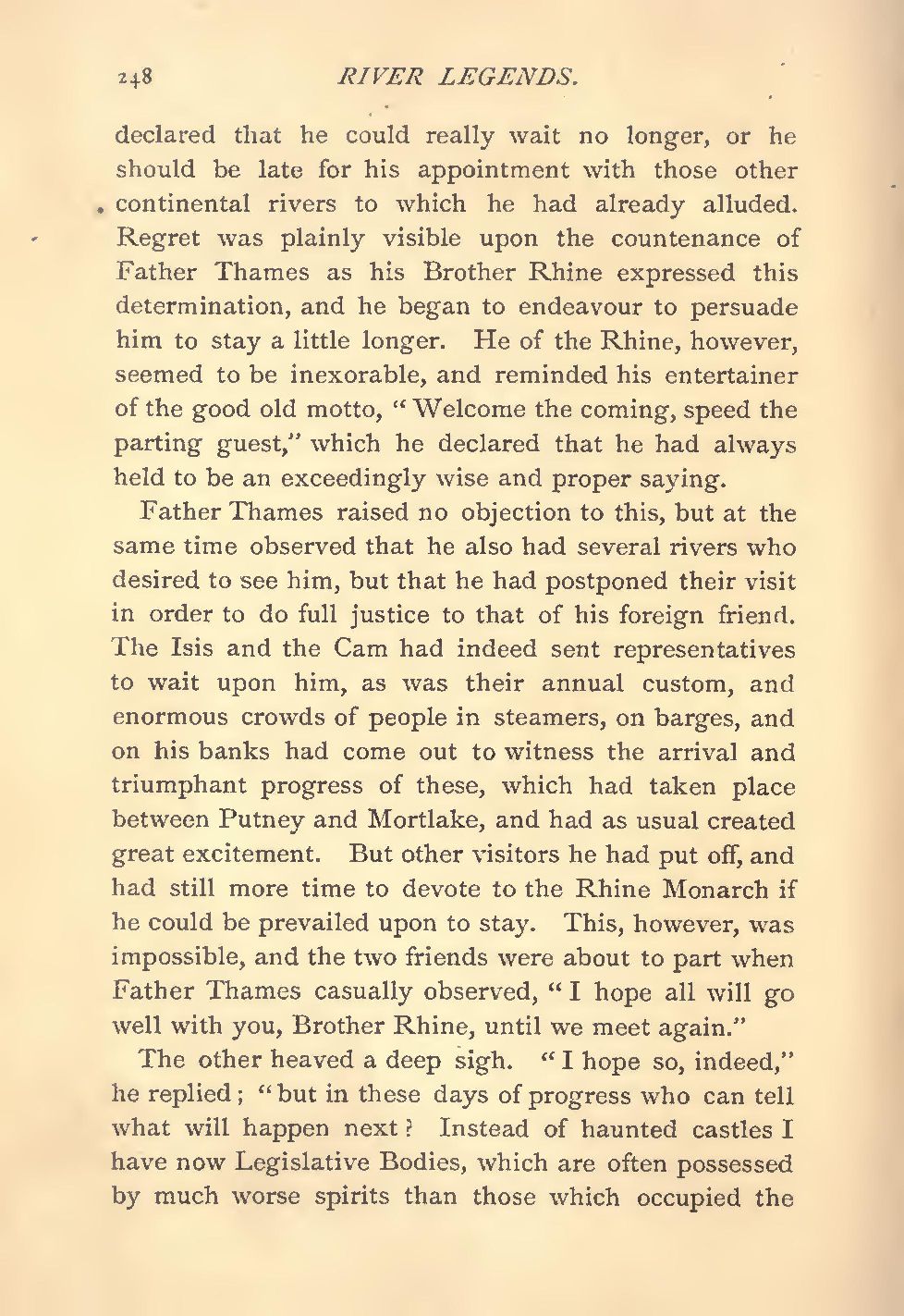 248 RIVER LEGENDS.

declared that he could really wait no longer, or he should be late for his appointment with those other continental rivers to which he had already alluded. Regret was plainly visible upon the countenance of Father Thames as his Brother Rhine expressed this determination, and he began to endeavour to persuade him to stay a little longer. He of the Rhine, however, seemed to be inexorable, and reminded his entertainer of the good old motto, "Welcome the coming, speed the parting guest," which he declared that he had always held to be an exceedingly wise and proper saying.

Father Thames raised no objection to this, but at the same time observed that he also had several rivers who desired to see him, but that he had postponed their visit in order to do full justice to that of his foreign friend. The Isis and the Cam had indeed sent representatives to wait upon him, as was their annual custom, and enormous crowds of people in steamers, on barges, and on his banks had come out to witness the arrival and triumphant progress of these, which had taken place between Putney and Mortlake, and had as usual created great excitement. But other visitors he had put off, and had still more time to devote to the Rhine Monarch if he could be prevailed upon to stay. This, however, was impossible, and the two friends were about to part when Father Thames casually observed, "I hope all will go well with you, Brother Rhine, until we meet again."

The other heaved a deep sigh. "I hope so, indeed," he replied; "but in these days of progress who can tell what will happen next? Instead of haunted castles I have now Legislative Bodies, which are often possessed by much worse spirits than those which occupied the